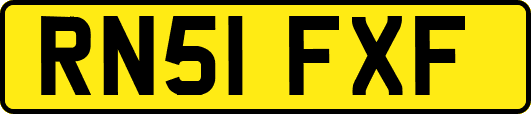 RN51 FXF